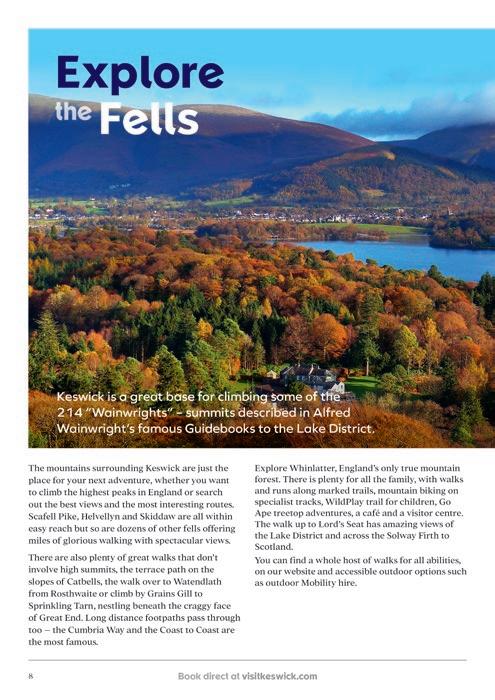 Explore the Fells

Keswick is a great base for climbing some of the 214 "Wainwrights" – summits described in Alfred Wainwright's famous Guidebooks to the Lake District.

The mountains surrounding Keswick are just the place for your next adventure, whether you want to climb the highest peaks in England or search out the best views and the most interesting routes. Scafell Pike, Helvellyn and Skiddaw are all within easy reach but so are dozens of other fells offering miles of glorious walking with spectacular views.

There are also plenty of great walks that don't involve high summits, the terrace path on the slopes of Catbells, the walk over to Watendlath from Rosthwaite or climb by Grains Gill to Sprinkling Tarn, nestling beneath the craggy face of Great End. Long distance footpaths pass through too – the Cumbria Way and the Coast to Coast are the most famous.

Explore Whinlatter, England's only true mountain forest. There is plenty for all the family, with walks and runs along marked trails, mountain biking on specialist tracks, WildPlay trail for children, Go Ape treetop adventures, a café and a visitor centre. The walk up to Lord's Seat has amazing views of the Lake District and across the Solway Firth to Scotland.

You can find a whole host of walks for all abilities, on our website and accessible outdoor options such as outdoor Mobility hire.

8

Book direct at visitkeswick.com